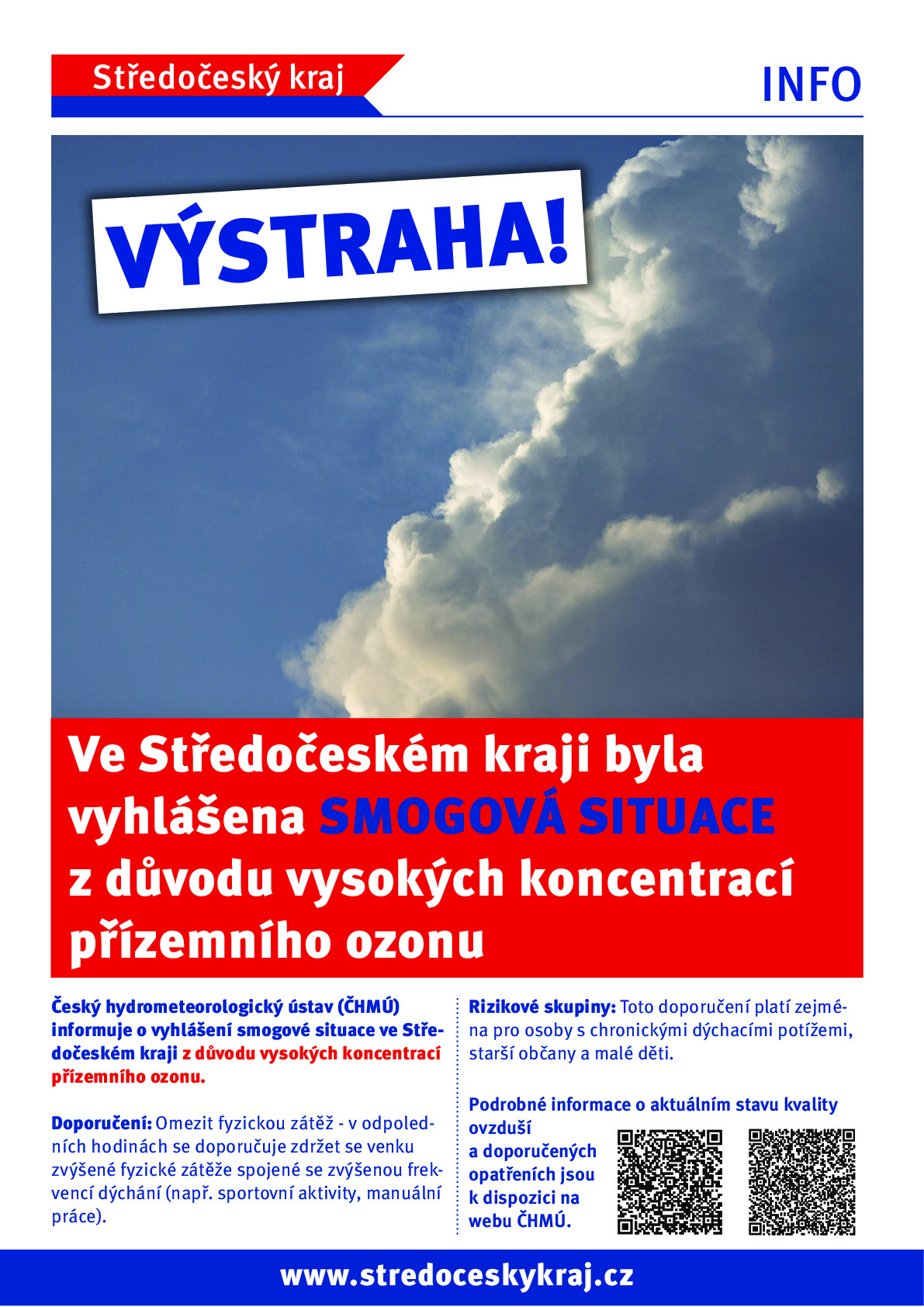 Středočeský kraj

INFO

VÝSTRAHA!

Ve Středočeském kraji byla vyhlášena SMOGOVÁ SITUACE z důvodu vysokých koncentrací přízemního ozonu

Český hydrometeorologický ústav (ČHMÚ) informuje o vyhlášení smogové situace ve Středočeském kraji z důvodu vysokých koncentrací přízemního ozonu.

Doporučení: Omezit fyzickou zátěž - v odpoledních hodinách se doporučuje zdržet se venku zvýšené fyzické zátěže spojené se zvýšenou frekvencí dýchání (např. sportovní aktivity, manuální práce).

Rizikové skupiny: Toto doporučení platí zejména pro osoby s chronickými dýchacími potížemi, starší občany a malé děti.

Podrobné informace o aktuálním stavu kvality ovzduší a doporučených opatřeních jsou k dispozici na webu ČHMÚ.

www.stredoceskykraj.cz